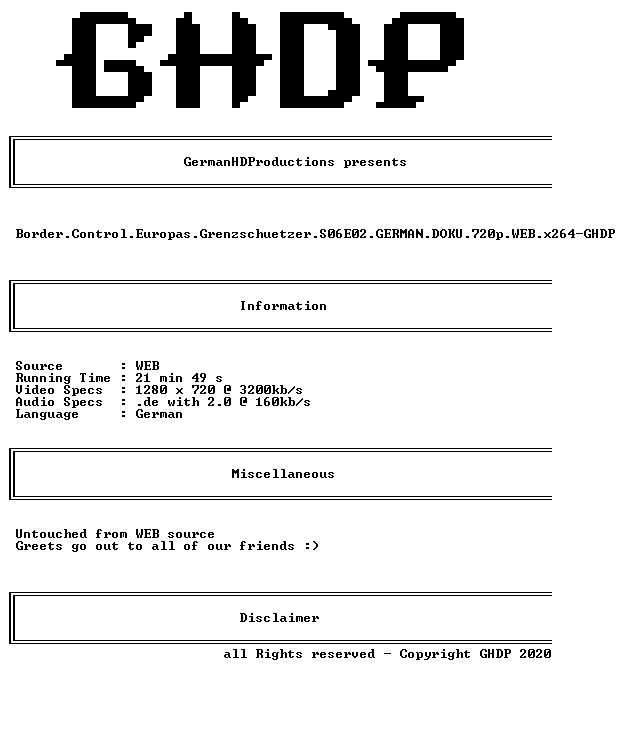 GHDP

GermanHDProductions presents

Border.Control.Europas.Grenzschuetzer.S06E02.GERMAN.DOKU.720p.WEB.x264-GHDP

Information

Source : WEB
Running Time : 21 min 49 s
Video Specs : 1280 x 720 @ 3200kb/s
Audio Specs : .de with 2.0 @ 160kb/s
Language : German

Miscellaneous

Untouched from WEB source
Greets go out to all of our friends :)

Disclaimer

all Rights reserved - Copyright GHDP 2020